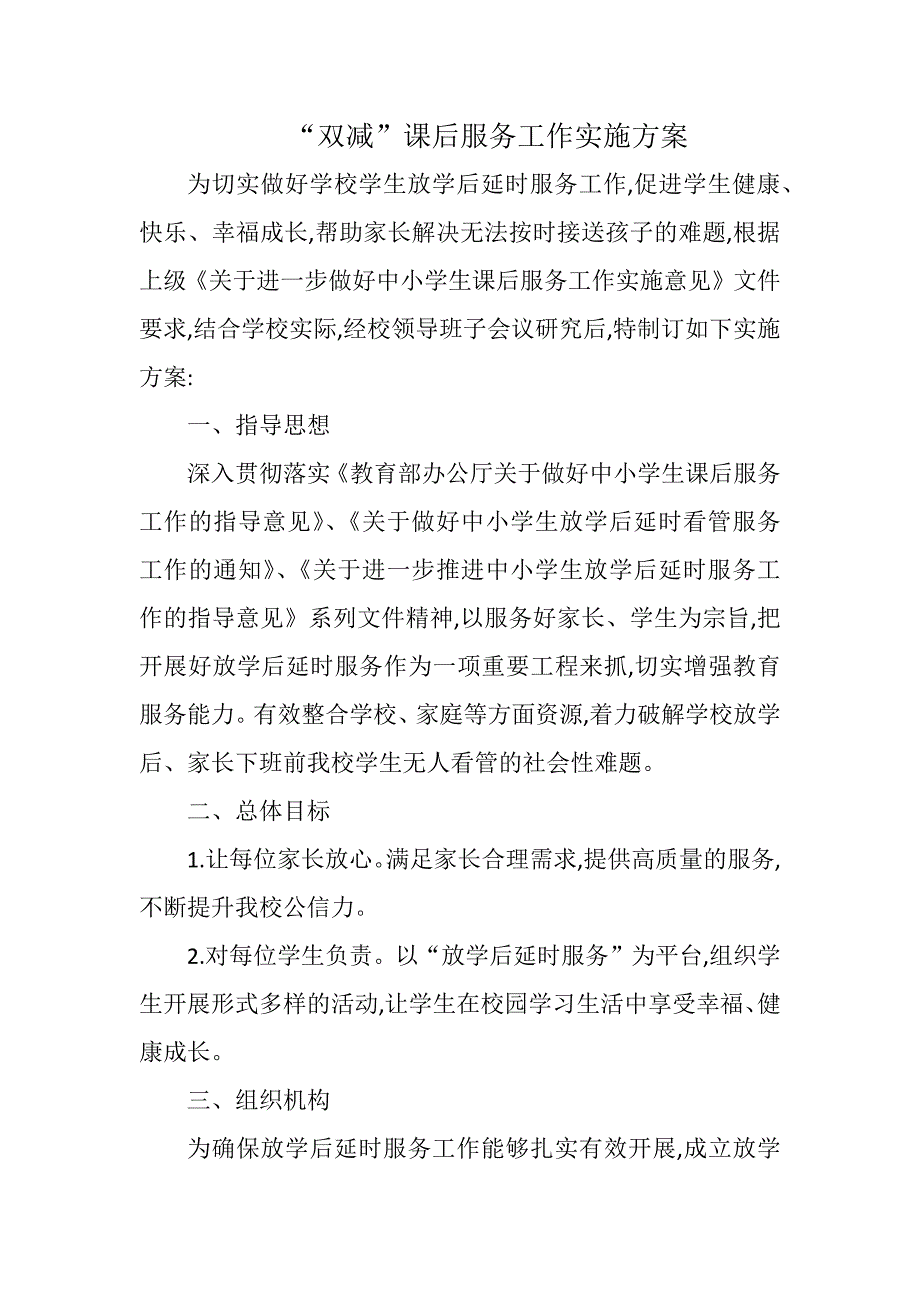 “双减”课后服务工作实施方案

为切实做好学校学生放学后延时服务工作,促进学生健康、快乐、幸福成长,帮助家长解决无法按时接送孩子的难题,根据上级《关于进一步做好中小学生课后服务工作实施意见》文件要求,结合学校实际,经校领导班子会议研究后,特制订如下实施方案:

一、指导思想

深入贯彻落实《教育部办公厅关于做好中小学生课后服务工作的指导意见》、《关于做好中小学生放学后延时看管服务工作的通知》、《关于进一步推进中小学生放学后延时服务工作的指导意见》系列文件精神,以服务好家长、学生为宗旨,把开展好放学后延时服务作为一项重要工程来抓,切实增强教育服务能力。有效整合学校、家庭等方面资源,着力破解学校放学后、家长下班前我校学生无人看管的社会性难题。

二、总体目标

1.让每位家长放心。满足家长合理需求,提供高质量的服务,不断提升我校公信力。

2.对每位学生负责。以“放学后延时服务”为平台,组织学生开展形式多样的活动,让学生在校园学习生活中享受幸福、健康成长。

三、组织机构

为确保放学后延时服务工作能够扎实有效开展,成立放学